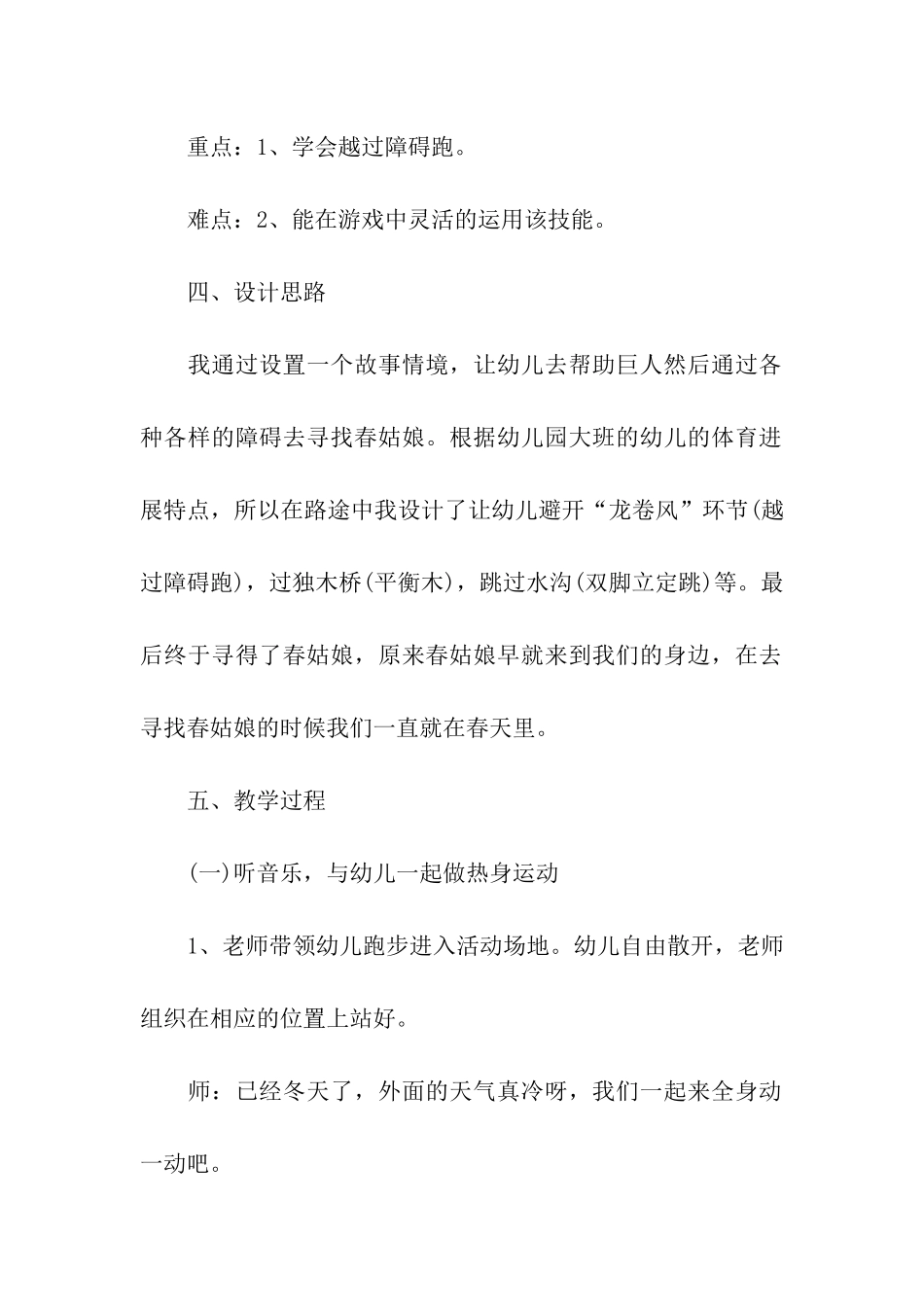 重点：1、学会越过障碍跑。

难点：2、能在游戏中灵活的运用该技能。

四、设计思路

我通过设置一个故事情境，让幼儿去帮助巨人然后通过各种各样的障碍去寻找春姑娘。根据幼儿园大班的幼儿的体育进展特点，所以在路途中我设计了让幼儿避开“龙卷风”环节(越过障碍跑)，过独木桥(平衡木)，跳过水沟(双脚立定跳)等。最后终于寻得了春姑娘，原来春姑娘早就来到我们的身边，在去寻找春姑娘的时候我们一直就在春天里。

五、教学过程

(一)听音乐，与幼儿一起做热身运动

1、老师带领幼儿跑步进入活动场地。幼儿自由散开，老师组织在相应的位置上站好。

师：已经冬天了，外面的天气真冷呀，我们一起来全身动一动吧。